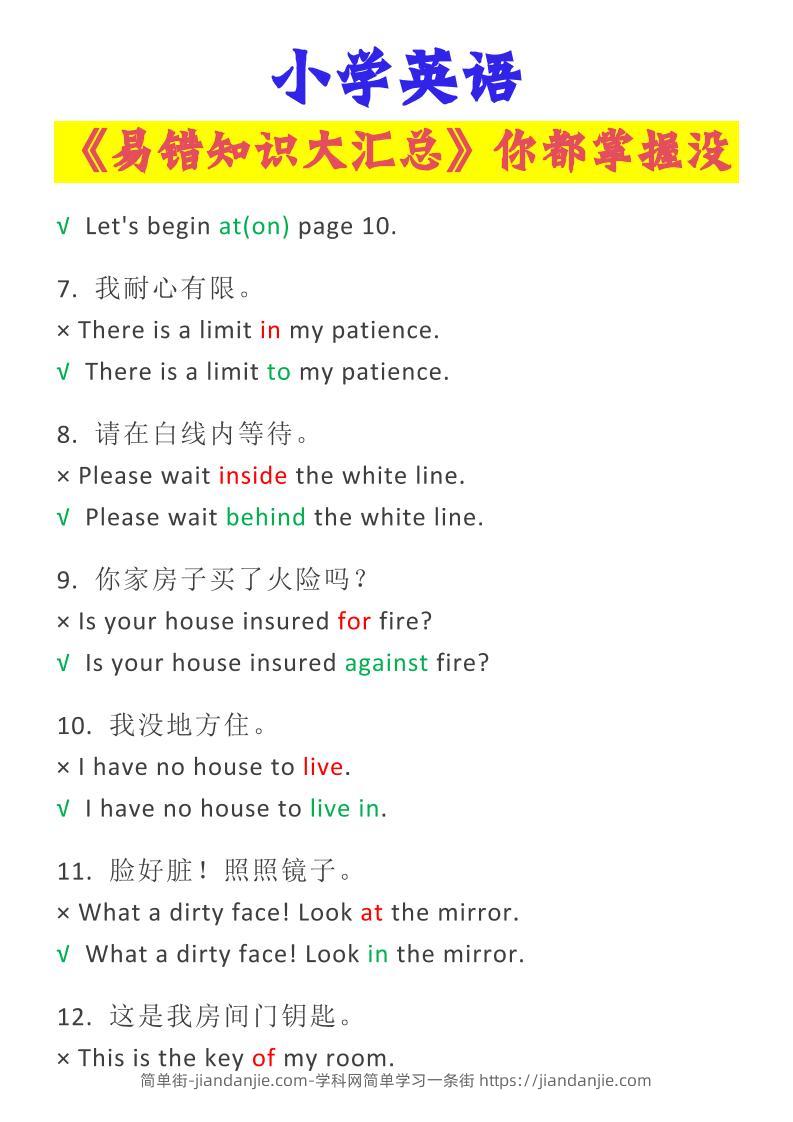 小学英语

《易错知识大汇总》你都掌握没

√ Let's begin at(on) page 10.

7. 我耐心有限。

× There is a limit in my patience.

√ There is a limit to my patience.

8. 请在白线内等待。

× Please wait inside the white line.

√ Please wait behind the white line.

9. 你家房子买了火险吗？

× Is your house insured for fire?

√ Is your house insured against fire?

10. 我没地方住。

× I have no house to live.

√ I have no house to live in.

11. 脸好脏！照照镜子。

× What a dirty face! Look at the mirror.

√ What a dirty face! Look in the mirror.

12. 这是我房间门钥匙。

× This is the key of my room.

简单街-jiandanjie.com-学科网简单学习一条街 https://jiandanjie.com